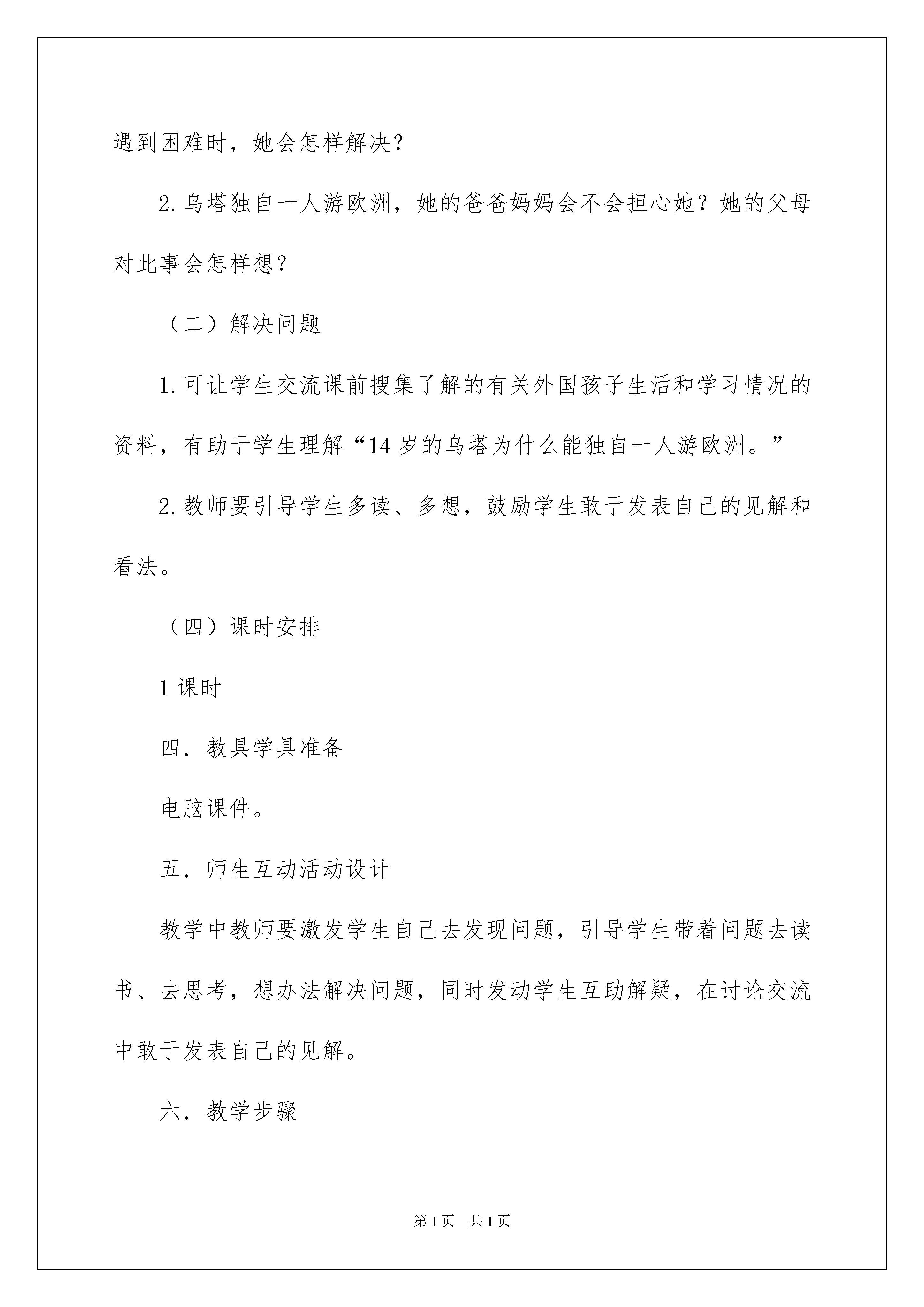 遇到困难时，她会怎样解决？

2.乌塔独自一人游欧洲，她的爸爸妈妈会不会担心她？她的父母对此事会怎样想？

（二）解决问题

1.可让学生交流课前搜集了解的有关外国孩子生活和学习情况的资料，有助于学生理解“14岁的乌塔为什么能独自一人游欧洲。”

2.教师要引导学生多读、多想，鼓励学生敢于发表自己的见解和看法。

（四）课时安排

1课时

四．教具学具准备

电脑课件。

五．师生互动活动设计

教学中教师要激发学生自己去发现问题，引导学生带着问题去读书、去思考，想办法解决问题，同时发动学生互助解疑，在讨论交流中敢于发表自己的见解。

六．教学步骤

第1页　共1页